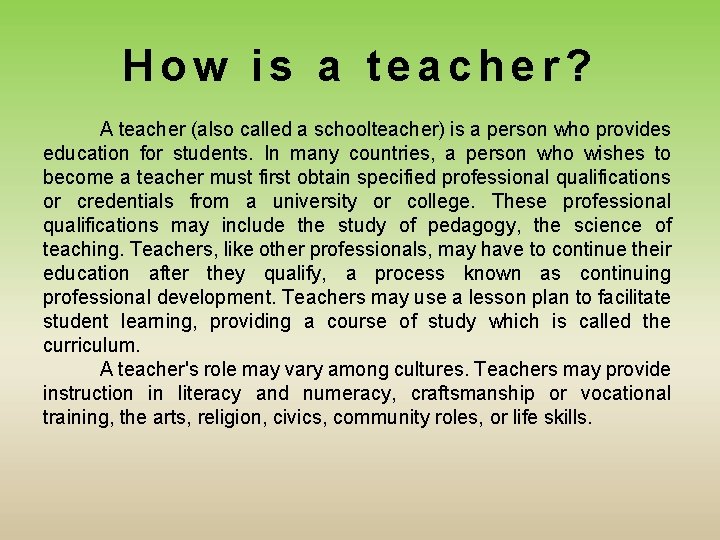 How is a teacher?

A teacher (also called a schoolteacher) is a person who provides education for students. In many countries, a person who wishes to become a teacher must first obtain specified professional qualifications or credentials from a university or college. These professional qualifications may include the study of pedagogy, the science of teaching. Teachers, like other professionals, may have to continue their education after they qualify, a process known as continuing professional development. Teachers may use a lesson plan to facilitate student learning, providing a course of study which is called the curriculum.

A teacher's role may vary among cultures. Teachers may provide instruction in literacy and numeracy, craftsmanship or vocational training, the arts, religion, civics, community roles, or life skills.